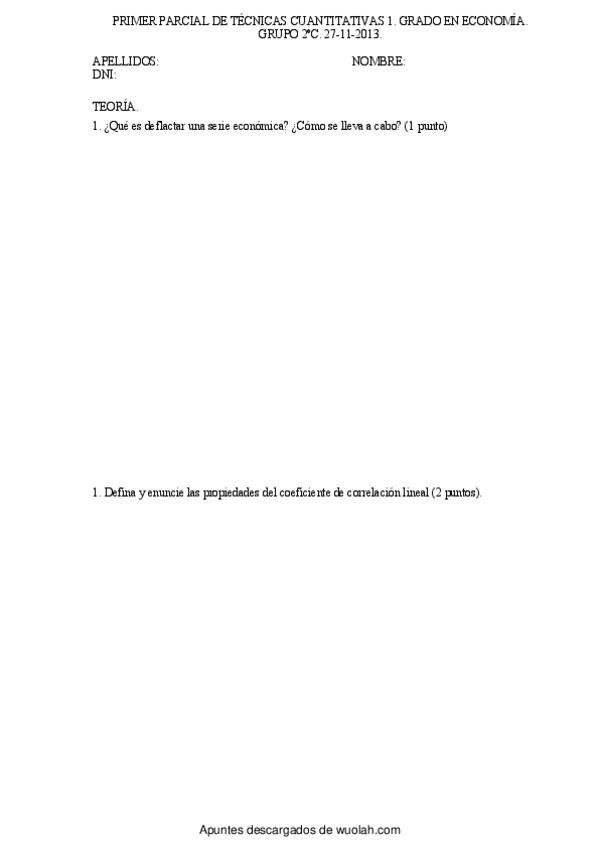 PRIMER PARCIAL DE TÉCNICAS CUANTITATIVAS 1. GRADO EN ECONOMÍA.
GRUPO 2ºC. 27-11-2013.

APELLIDOS: NOMBRE:
DNI:

TEORÍA.

1. ¿Qué es deflactar una serie económica? ¿Cómo se lleva a cabo? (1 punto)

1. Defina y enuncie las propiedades del coeficiente de correlación lineal (2 puntos).

Apuntes descargados de wuolah.com